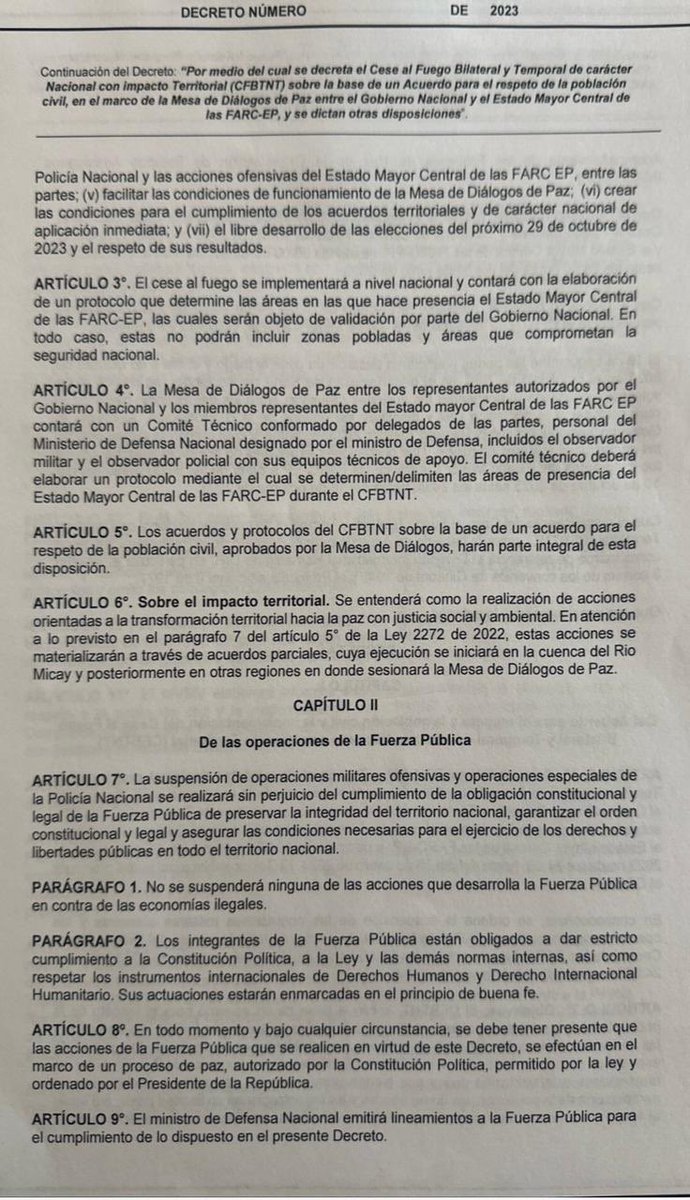 DECRETO NÚMERO DE 2023

Continuación del Decreto: "Por medio del cual se decreta el Cese al Fuego Bilateral y Temporal de carácter Nacional con impacto Territorial (CFBTNT) sobre la base de un Acuerdo para el respeto de la población civil, en el marco de la Mesa de Diálogos de Paz entre el Gobierno Nacional y el Estado Mayor Central de las FARC-EP, y se dictan otras disposiciones".

Policía Nacional y las acciones ofensivas del Estado Mayor Central de las FARC EP, entre las partes; (v) facilitar las condiciones de funcionamiento de la Mesa de Diálogos de Paz; (vi) crear las condiciones para el cumplimiento de los acuerdos territoriales y de carácter nacional de aplicación inmediata; y (vii) el libre desarrollo de las elecciones del próximo 29 de octubre de 2023 y el respeto de sus resultados.

ARTÍCULO 3°. El cese al fuego se implementará a nivel nacional y contará con la elaboración de un protocolo que determine las áreas en las que hace presencia el Estado Mayor Central de las FARC-EP, las cuales serán objeto de validación por parte del Gobierno Nacional. En todo caso, estas no podrán incluir zonas pobladas y áreas que comprometan la seguridad nacional.

ARTÍCULO 4°. La Mesa de Diálogos de Paz entre los representantes autorizados por el Gobierno Nacional y los miembros representantes del Estado mayor Central de las FARC EP contará con un Comité Técnico conformado por delegados de las partes, personal del Ministerio de Defensa Nacional designado por el ministro de Defensa, incluidos el observador militar y el observador policial con sus equipos técnicos de apoyo. El comité técnico deberá elaborar un protocolo mediante el cual se determinen/delimiten las áreas de presencia del Estado Mayor Central de las FARC-EP durante el CFBTNT.

ARTÍCULO 5°. Los acuerdos y protocolos del CFBTNT sobre la base de un acuerdo para el respeto de la población civil, aprobados por la Mesa de Diálogos, harán parte integral de esta disposición.

ARTÍCULO 6°. Sobre el impacto territorial. Se entenderá como la realización de acciones orientadas a la transformación territorial hacia la paz con justicia social y ambiental. En atención a lo previsto en el parágrafo 7 del artículo 5° de la Ley 2272 de 2022, estas acciones se materializarán a través de acuerdos parciales, cuya ejecución se iniciará en la cuenca del Rio Micay y posteriormente en otras regiones en donde sesionará la Mesa de Diálogos de Paz.

CAPÍTULO II

De las operaciones de la Fuerza Pública

ARTÍCULO 7°. La suspensión de operaciones militares ofensivas y operaciones especiales de la Policía Nacional se realizará sin perjuicio del cumplimiento de la obligación constitucional y legal de la Fuerza Pública de preservar la integridad del territorio nacional, garantizar el orden constitucional y legal y asegurar las condiciones necesarias para el ejercicio de los derechos y libertades públicas en todo el territorio nacional.

PARÁGRAFO 1. No se suspenderá ninguna de las acciones que desarrolla la Fuerza Pública en contra de las economías ilegales.

PARÁGRAFO 2. Los integrantes de la Fuerza Pública están obligados a dar estricto cumplimiento a la Constitución Política, a la Ley y las demás normas internas, así como respetar los instrumentos internacionales de Derechos Humanos y Derecho Internacional Humanitario. Sus actuaciones estarán enmarcadas en el principio de buena fe.

ARTÍCULO 8°. En todo momento y bajo cualquier circunstancia, se debe tener presente que las acciones de la Fuerza Pública que se realicen en virtud de este Decreto, se efectúan en el marco de un proceso de paz, autorizado por la Constitución Política, permitido por la ley y ordenado por el Presidente de la República.

ARTÍCULO 9°. El ministro de Defensa Nacional emitirá lineamientos a la Fuerza Pública para el cumplimiento de lo dispuesto en el presente Decreto.